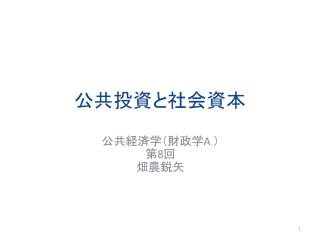 公共投資と社会資本

公共経済学（財政学A）
第8回
畑農鋭矢

1